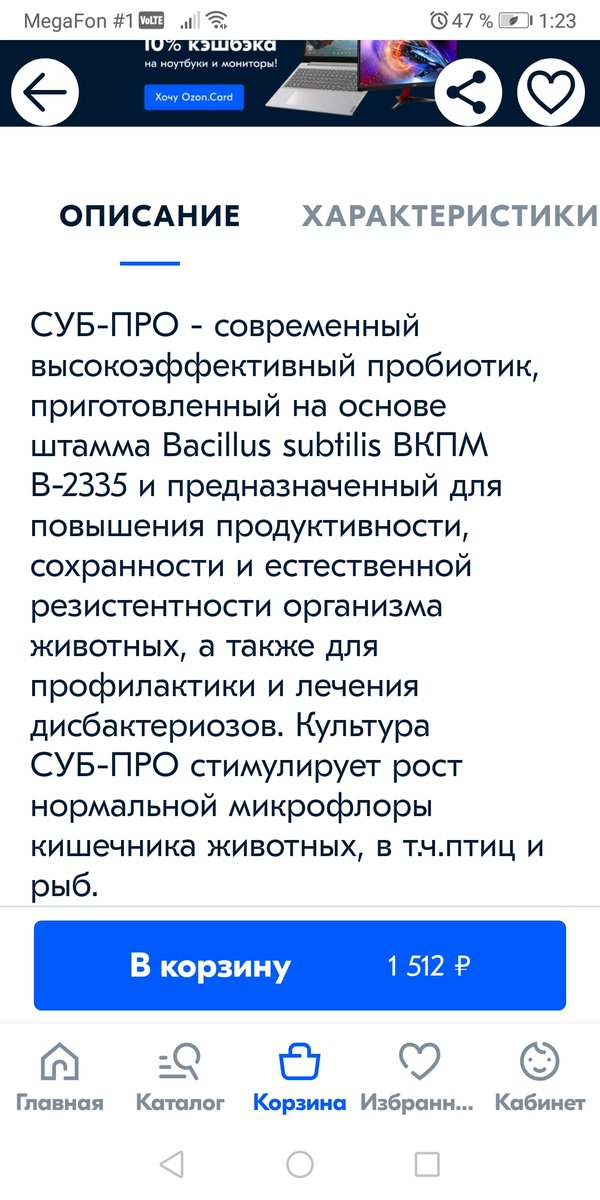 MegaFon #1 VoLTE 47 % 1:23

10% кэшбэка
на ноутбуки и мониторы!
Хочу Ozon.Card

ОПИСАНИЕ ХАРАКТЕРИСТИКИ

СУБ-ПРО - современный высокоэффективный пробиотик, приготовленный на основе штамма Bacillus subtilis ВКПМ В-2335 и предназначенный для повышения продуктивности, сохранности и естественной резистентности организма животных, а также для профилактики и лечения дисбактериозов. Культура СУБ-ПРО стимулирует рост нормальной микрофлоры кишечника животных, в т.ч.птиц и рыб.

В корзину 1 512 ₽

Главная Каталог Корзина Избранн... Кабинет